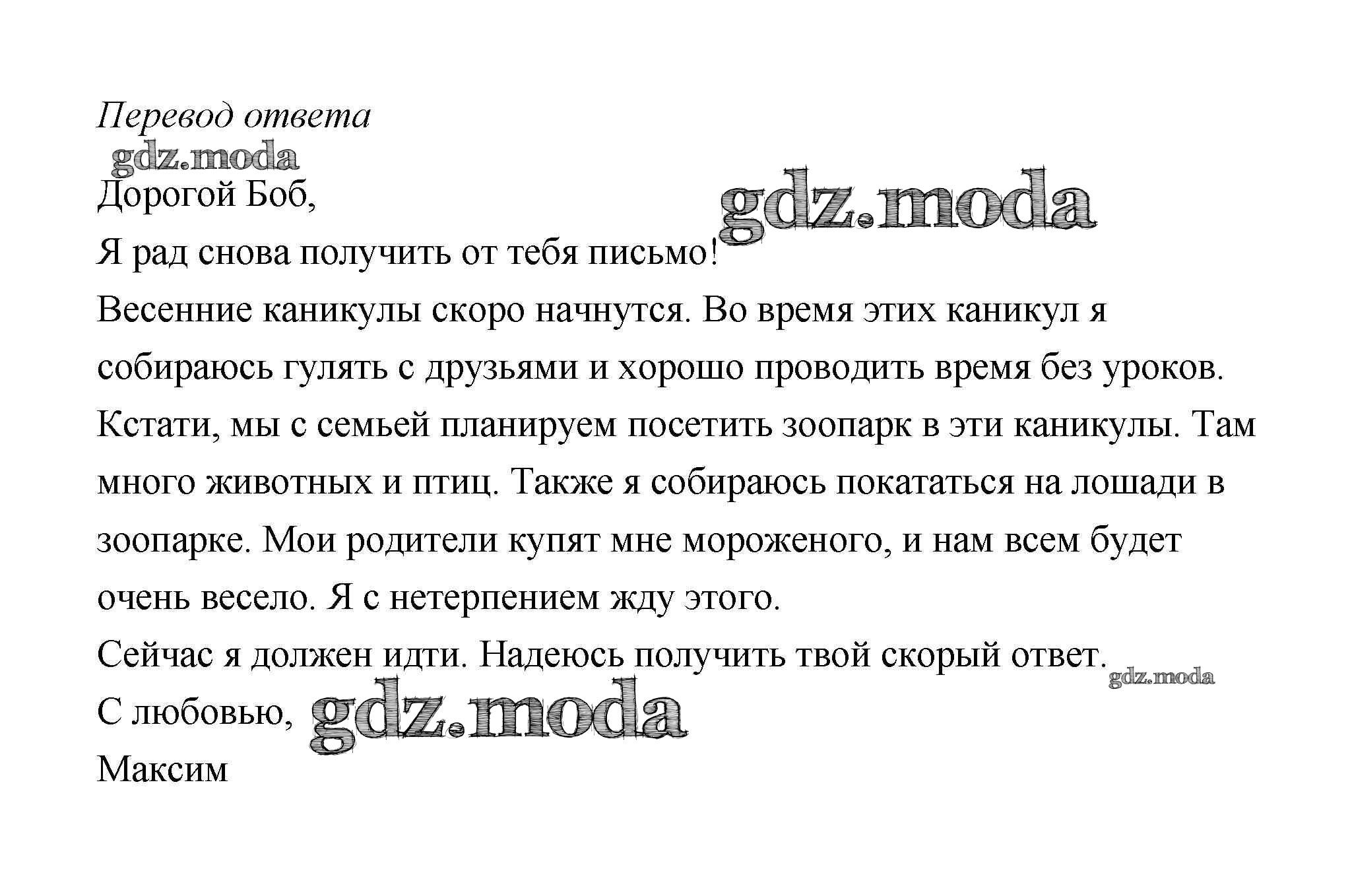 Перевод ответа

gdz.moda

Дорогой Боб,

gdz.moda

Я рад снова получить от тебя письмо!

Весенние каникулы скоро начнутся. Во время этих каникул я собираюсь гулять с друзьями и хорошо проводить время без уроков. Кстати, мы с семьей планируем посетить зоопарк в эти каникулы. Там много животных и птиц. Также я собираюсь покататься на лошади в зоопарке. Мои родители купят мне мороженого, и нам всем будет очень весело. Я с нетерпением жду этого.

Сейчас я должен идти. Надеюсь получить твой скорый ответ.

gdz.moda

С любовью,

gdz.moda

Максим